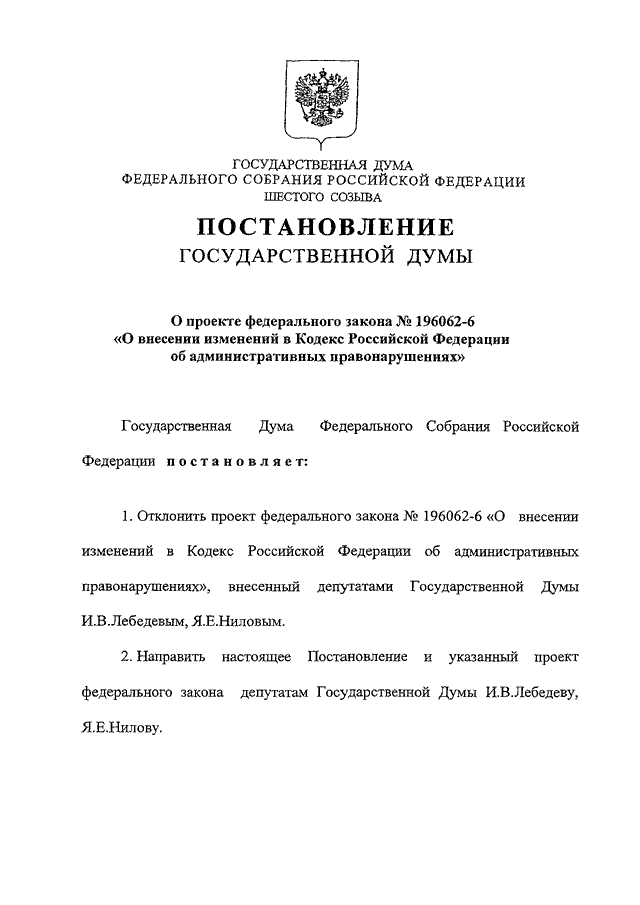 ГОСУДАРСТВЕННАЯ ДУМА
ФЕДЕРАЛЬНОГО СОБРАНИЯ РОССИЙСКОЙ ФЕДЕРАЦИИ
ШЕСТОГО СОЗЫВА

ПОСТАНОВЛЕНИЕ
ГОСУДАРСТВЕННОЙ ДУМЫ

О проекте федерального закона № 196062-6
«О внесении изменений в Кодекс Российской Федерации
об административных правонарушениях»

Государственная Дума Федерального Собрания Российской Федерации постановляет:

1. Отклонить проект федерального закона № 196062-6 «О внесении изменений в Кодекс Российской Федерации об административных правонарушениях», внесенный депутатами Государственной Думы И.В.Лебедевым, Я.Е.Ниловым.

2. Направить настоящее Постановление и указанный проект федерального закона депутатам Государственной Думы И.В.Лебедеву, Я.Е.Нилову.